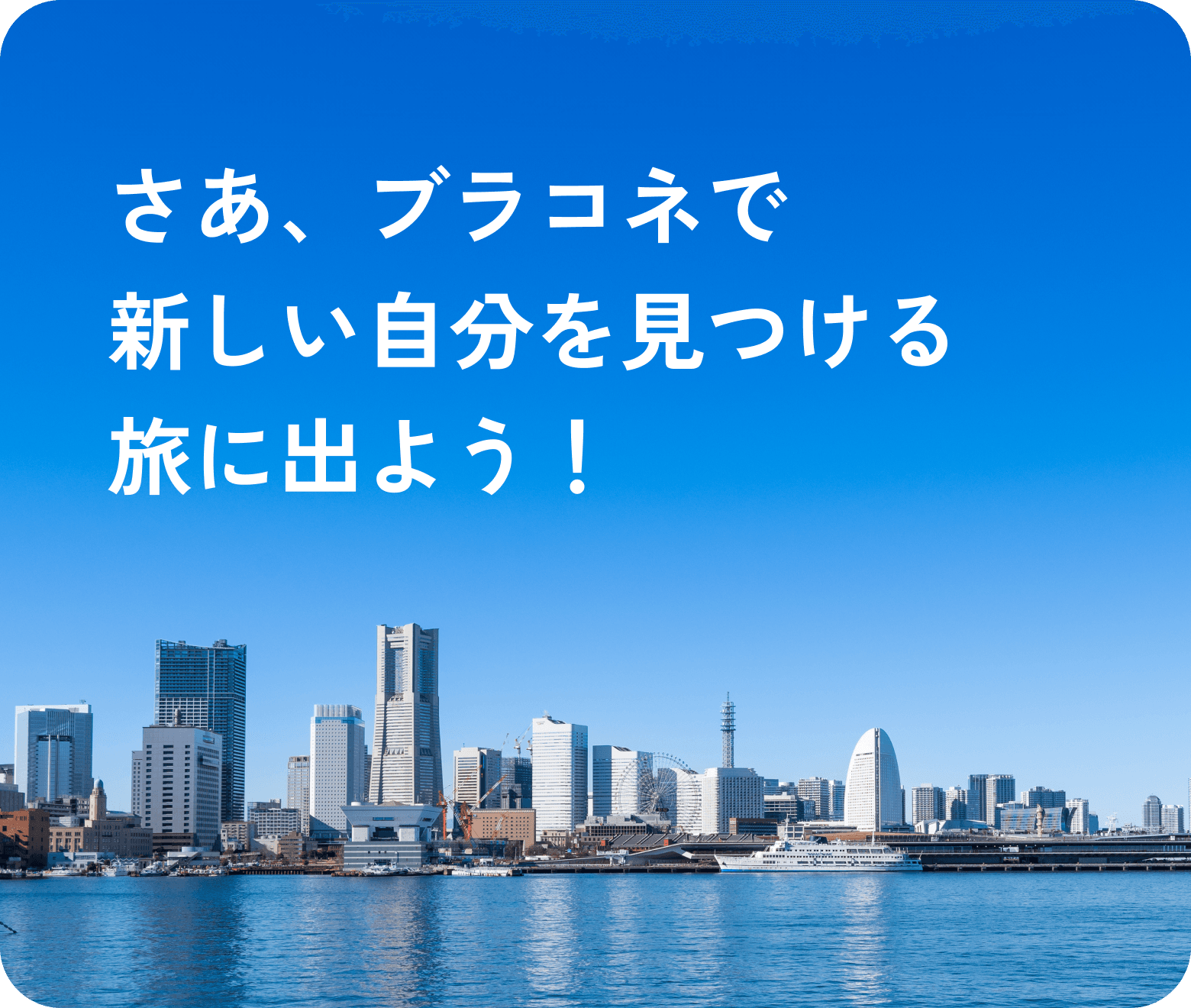 さあ、ブラコネで
新しい自分を見つける
旅に出よう！